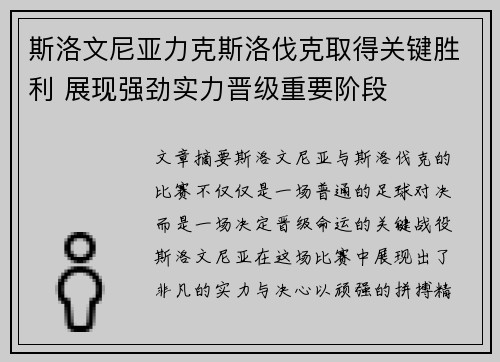 斯洛文尼亚力克斯洛伐克取得关键胜利 展现强劲实力晋级重要阶段

文章摘要斯洛文尼亚与斯洛伐克的比赛不仅仅是一场普通的足球对决而是一场决定晋级命运的关键战役斯洛文尼亚在这场比赛中展现出了非凡的实力与决心以顽强的拼搏精